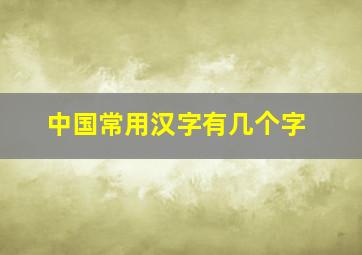 中国常用汉字有几个字